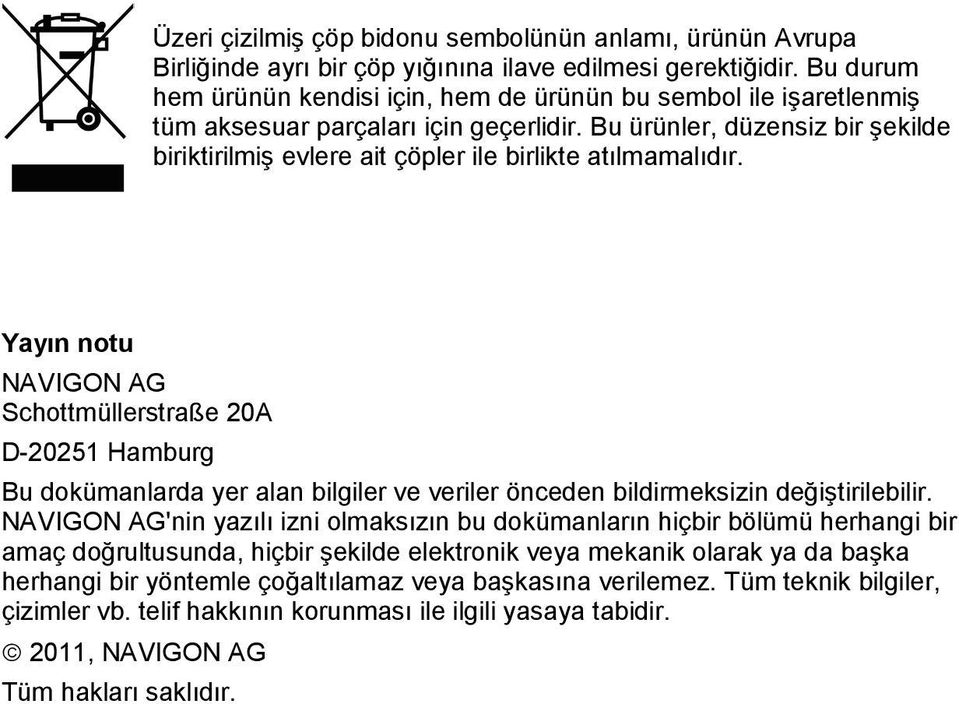 Üzeri çizilmiş çöp bidonu sembolünün anlamı, ürünün Avrupa Birliğinde ayrı bir çöp yığınına ilave edilmesi gerektiğidir. Bu durum hem ürünün kendisi için, hem de ürünün bu sembol ile işaretlenmiş tüm aksesuar parçaları için geçerlidir. Bu ürünler, düzensiz bir şekilde biriktirilmiş evlere ait çöpler ile birlikte atılmamalıdır.

Yayın notu

NAVIGON AG
Schottmüllerstraße 20A

D-20251 Hamburg

Bu dokümanlarda yer alan bilgiler ve veriler önceden bildirmeksizin değiştirilebilir. NAVIGON AG'nin yazılı izni olmaksızın bu dokümanların hiçbir bölümü herhangi bir amaç doğrultusunda, hiçbir şekilde elektronik veya mekanik olarak ya da başka herhangi bir yöntemle çoğaltılamaz veya başkasına verilemez. Tüm teknik bilgiler, çizimler vb. telif hakkının korunması ile ilgili yasaya tabidir.

© 2011, NAVIGON AG

Tüm hakları saklıdır.